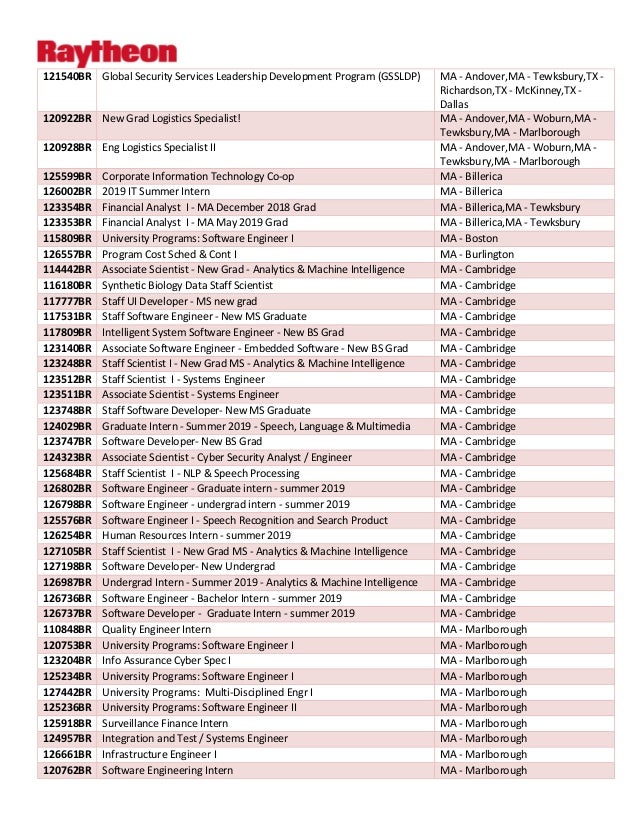 Raytheon

| | | |
|---|---|---|
| 121540BR | Global Security Services Leadership Development Program (GSSLDP) | MA - Andover,MA - Tewksbury,TX - Richardson,TX - McKinney,TX - Dallas |
| 120922BR | New Grad Logistics Specialist! | MA - Andover,MA - Woburn,MA - Tewksbury,MA - Marlborough |
| 120928BR | Eng Logistics Specialist II | MA - Andover,MA - Woburn,MA - Tewksbury,MA - Marlborough |
| 125599BR | Corporate Information Technology Co-op | MA - Billerica |
| 126002BR | 2019 IT Summer Intern | MA - Billerica |
| 123354BR | Financial Analyst I - MA December 2018 Grad | MA - Billerica,MA - Tewksbury |
| 123353BR | Financial Analyst I - MA May 2019 Grad | MA - Billerica,MA - Tewksbury |
| 115809BR | University Programs: Software Engineer I | MA - Boston |
| 126557BR | Program Cost Sched & Cont I | MA - Burlington |
| 114442BR | Associate Scientist - New Grad - Analytics & Machine Intelligence | MA - Cambridge |
| 116180BR | Synthetic Biology Data Staff Scientist | MA - Cambridge |
| 117777BR | Staff UI Developer - MS new grad | MA - Cambridge |
| 117531BR | Staff Software Engineer - New MS Graduate | MA - Cambridge |
| 117809BR | Intelligent System Software Engineer - New BS Grad | MA - Cambridge |
| 123140BR | Associate Software Engineer - Embedded Software - New BS Grad | MA - Cambridge |
| 123248BR | Staff Scientist I - New Grad MS - Analytics & Machine Intelligence | MA - Cambridge |
| 123512BR | Staff Scientist I - Systems Engineer | MA - Cambridge |
| 123511BR | Associate Scientist - Systems Engineer | MA - Cambridge |
| 123748BR | Staff Software Developer- New MS Graduate | MA - Cambridge |
| 124029BR | Graduate Intern - Summer 2019 - Speech, Language & Multimedia | MA - Cambridge |
| 123747BR | Software Developer- New BS Grad | MA - Cambridge |
| 124323BR | Associate Scientist - Cyber Security Analyst / Engineer | MA - Cambridge |
| 125684BR | Staff Scientist I - NLP & Speech Processing | MA - Cambridge |
| 126802BR | Software Engineer - Graduate intern - summer 2019 | MA - Cambridge |
| 126798BR | Software Engineer - undergrad intern - summer 2019 | MA - Cambridge |
| 125576BR | Software Engineer I - Speech Recognition and Search Product | MA - Cambridge |
| 126254BR | Human Resources Intern - summer 2019 | MA - Cambridge |
| 127105BR | Staff Scientist I - New Grad MS - Analytics & Machine Intelligence | MA - Cambridge |
| 127198BR | Software Developer- New Undergrad | MA - Cambridge |
| 126987BR | Undergrad Intern - Summer 2019 - Analytics & Machine Intelligence | MA - Cambridge |
| 126736BR | Software Engineer - Bachelor Intern - summer 2019 | MA - Cambridge |
| 126737BR | Software Developer - Graduate Intern - summer 2019 | MA - Cambridge |
| 110848BR | Quality Engineer Intern | MA - Marlborough |
| 120753BR | University Programs: Software Engineer I | MA - Marlborough |
| 123204BR | Info Assurance Cyber Spec I | MA - Marlborough |
| 125234BR | University Programs: Software Engineer I | MA - Marlborough |
| 127442BR | University Programs: Multi-Disciplined Engr I | MA - Marlborough |
| 125236BR | University Programs: Software Engineer II | MA - Marlborough |
| 125918BR | Surveillance Finance Intern | MA - Marlborough |
| 124957BR | Integration and Test / Systems Engineer | MA - Marlborough |
| 126661BR | Infrastructure Engineer I | MA - Marlborough |
| 120762BR | Software Engineering Intern | MA - Marlborough |